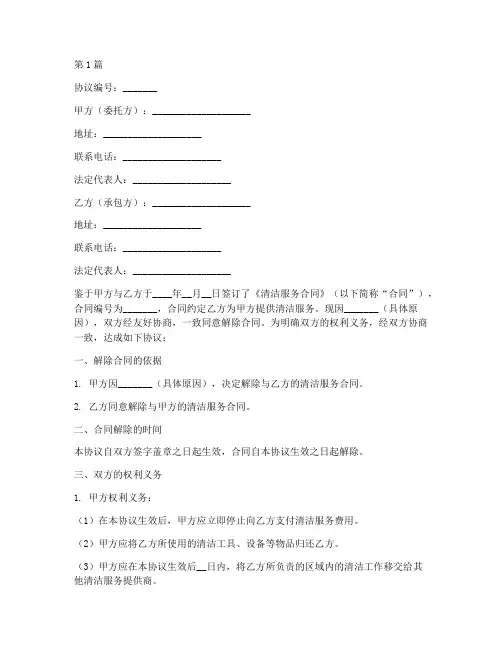 第1篇

协议编号：_______

甲方（委托方）：____________________

地址：____________________

联系电话：____________________

法定代表人：____________________

乙方（承包方）：____________________

地址：____________________

联系电话：____________________

法定代表人：____________________

鉴于甲方与乙方于____年__月__日签订了《清洁服务合同》（以下简称“合同”），合同编号为_______，合同约定乙方为甲方提供清洁服务。现因_______（具体原因），双方经友好协商，一致同意解除合同。为明确双方的权利义务，经双方协商一致，达成如下协议：

一、解除合同的依据

1. 甲方因_______（具体原因），决定解除与乙方的清洁服务合同。

2. 乙方同意解除与甲方的清洁服务合同。

二、合同解除的时间

本协议自双方签字盖章之日起生效，合同自本协议生效之日起解除。

三、双方的权利义务

1. 甲方权利义务：

（1）在本协议生效后，甲方应立即停止向乙方支付清洁服务费用。

（2）甲方应将乙方所使用的清洁工具、设备等物品归还乙方。

（3）甲方应在本协议生效后__日内，将乙方所负责的区域内的清洁工作移交给其他清洁服务提供商。